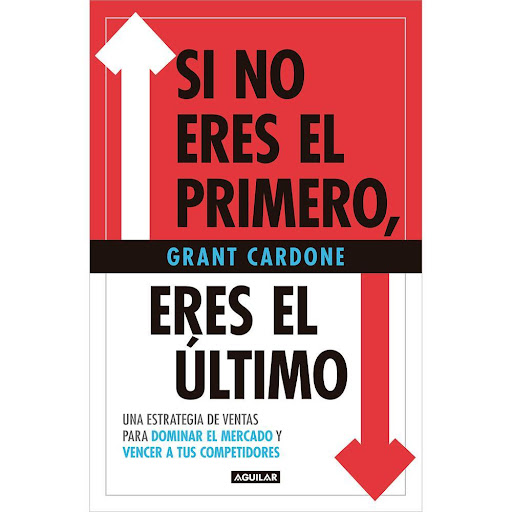 SI NO ERES EL PRIMERO,

GRANT CARDONE

ERES EL ÚLTIMO

UNA ESTRATEGIA DE VENTAS PARA DOMINAR EL MERCADO Y VENCER A TUS COMPETIDORES

AGUILAR